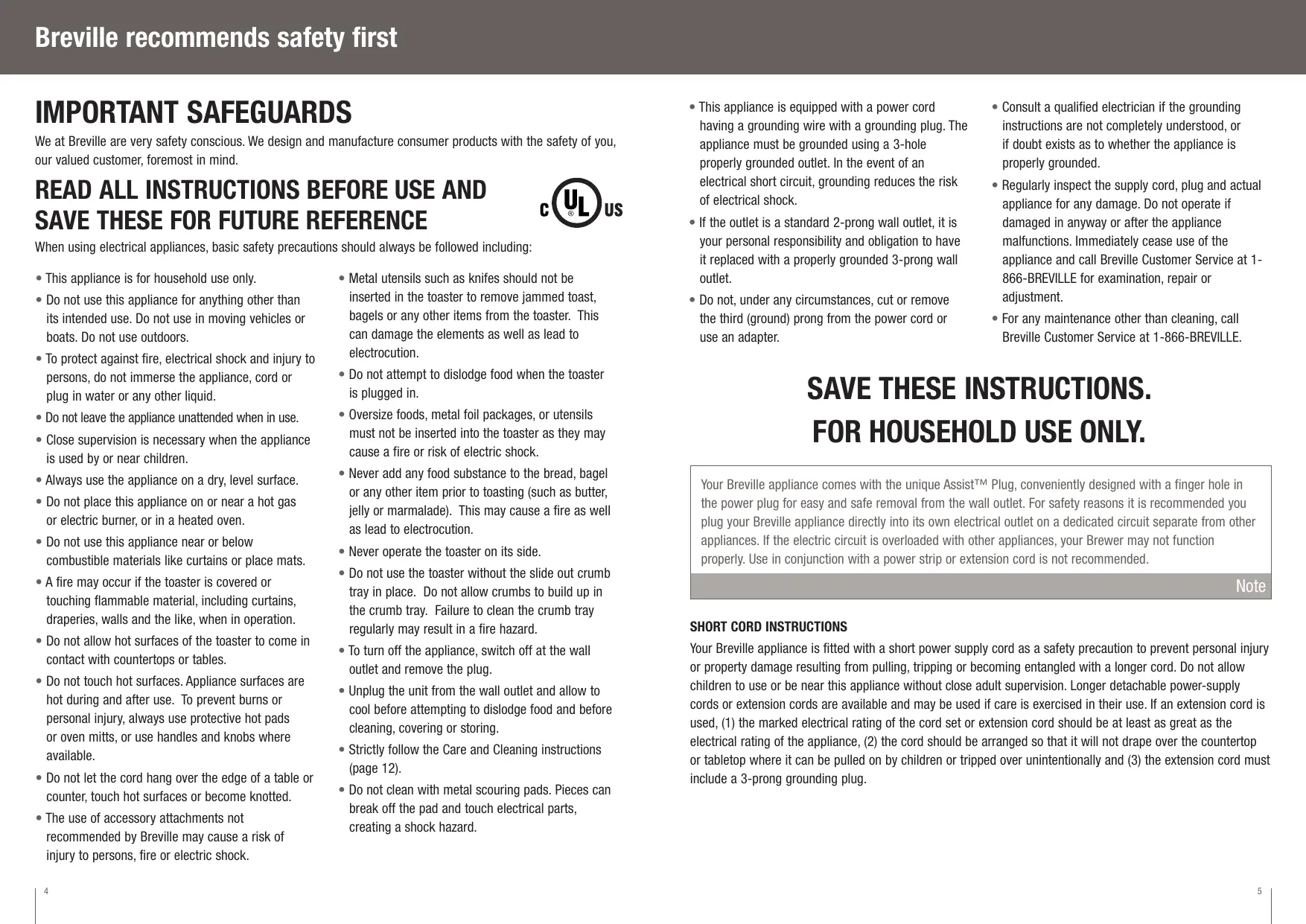 Breville recommends safety first

IMPORTANT SAFEGUARDS

We at Breville are very safety conscious. We design and manufacture consumer products with the safety of you, our valued customer, foremost in mind.

READ ALL INSTRUCTIONS BEFORE USE AND SAVE THESE FOR FUTURE REFERENCE

C UL US

When using electrical appliances, basic safety precautions should always be followed including:

• This appliance is for household use only.

• Do not use this appliance for anything other than its intended use. Do not use in moving vehicles or boats. Do not use outdoors.

• To protect against fire, electrical shock and injury to persons, do not immerse the appliance, cord or plug in water or any other liquid.

• Do not leave the appliance unattended when in use.

• Close supervision is necessary when the appliance is used by or near children.

• Always use the appliance on a dry, level surface.

• Do not place this appliance on or near a hot gas or electric burner, or in a heated oven.

• Do not use this appliance near or below combustible materials like curtains or place mats.

• A fire may occur if the toaster is covered or touching flammable material, including curtains, draperies, walls and the like, when in operation.

• Do not allow hot surfaces of the toaster to come in contact with countertops or tables.

• Do not touch hot surfaces. Appliance surfaces are hot during and after use. To prevent burns or personal injury, always use protective hot pads or oven mitts, or use handles and knobs where available.

• Do not let the cord hang over the edge of a table or counter, touch hot surfaces or become knotted.

• The use of accessory attachments not recommended by Breville may cause a risk of injury to persons, fire or electric shock.

• Metal utensils such as knifes should not be inserted in the toaster to remove jammed toast, bagels or any other items from the toaster. This can damage the elements as well as lead to electrocution.

• Do not attempt to dislodge food when the toaster is plugged in.

• Oversize foods, metal foil packages, or utensils must not be inserted into the toaster as they may cause a fire or risk of electric shock.

• Never add any food substance to the bread, bagel or any other item prior to toasting (such as butter, jelly or marmalade). This may cause a fire as well as lead to electrocution.

• Never operate the toaster on its side.

• Do not use the toaster without the slide out crumb tray in place. Do not allow crumbs to build up in the crumb tray. Failure to clean the crumb tray regularly may result in a fire hazard.

• To turn off the appliance, switch off at the wall outlet and remove the plug.

• Unplug the unit from the wall outlet and allow to cool before attempting to dislodge food and before cleaning, covering or storing.

• Strictly follow the Care and Cleaning instructions (page 12).

• Do not clean with metal scouring pads. Pieces can break off the pad and touch electrical parts, creating a shock hazard.

4

• This appliance is equipped with a power cord having a grounding wire with a grounding plug. The appliance must be grounded using a 3-hole properly grounded outlet. In the event of an electrical short circuit, grounding reduces the risk of electrical shock.

• If the outlet is a standard 2-prong wall outlet, it is your personal responsibility and obligation to have it replaced with a properly grounded 3-prong wall outlet.

• Do not, under any circumstances, cut or remove the third (ground) prong from the power cord or use an adapter.

• Consult a qualified electrician if the grounding instructions are not completely understood, or if doubt exists as to whether the appliance is properly grounded.

• Regularly inspect the supply cord, plug and actual appliance for any damage. Do not operate if damaged in anyway or after the appliance malfunctions. Immediately cease use of the appliance and call Breville Customer Service at 1-866-BREVILLE for examination, repair or adjustment.

• For any maintenance other than cleaning, call Breville Customer Service at 1-866-BREVILLE.

SAVE THESE INSTRUCTIONS.
FOR HOUSEHOLD USE ONLY.

Your Breville appliance comes with the unique Assist™ Plug, conveniently designed with a finger hole in the power plug for easy and safe removal from the wall outlet. For safety reasons it is recommended you plug your Breville appliance directly into its own electrical outlet on a dedicated circuit separate from other appliances. If the electric circuit is overloaded with other appliances, your Brewer may not function properly. Use in conjunction with a power strip or extension cord is not recommended.

Note

SHORT CORD INSTRUCTIONS

Your Breville appliance is fitted with a short power supply cord as a safety precaution to prevent personal injury or property damage resulting from pulling, tripping or becoming entangled with a longer cord. Do not allow children to use or be near this appliance without close adult supervision. Longer detachable power-supply cords or extension cords are available and may be used if care is exercised in their use. If an extension cord is used, (1) the marked electrical rating of the cord set or extension cord should be at least as great as the electrical rating of the appliance, (2) the cord should be arranged so that it will not drape over the countertop or tabletop where it can be pulled on by children or tripped over unintentionally and (3) the extension cord must include a 3-prong grounding plug.

5